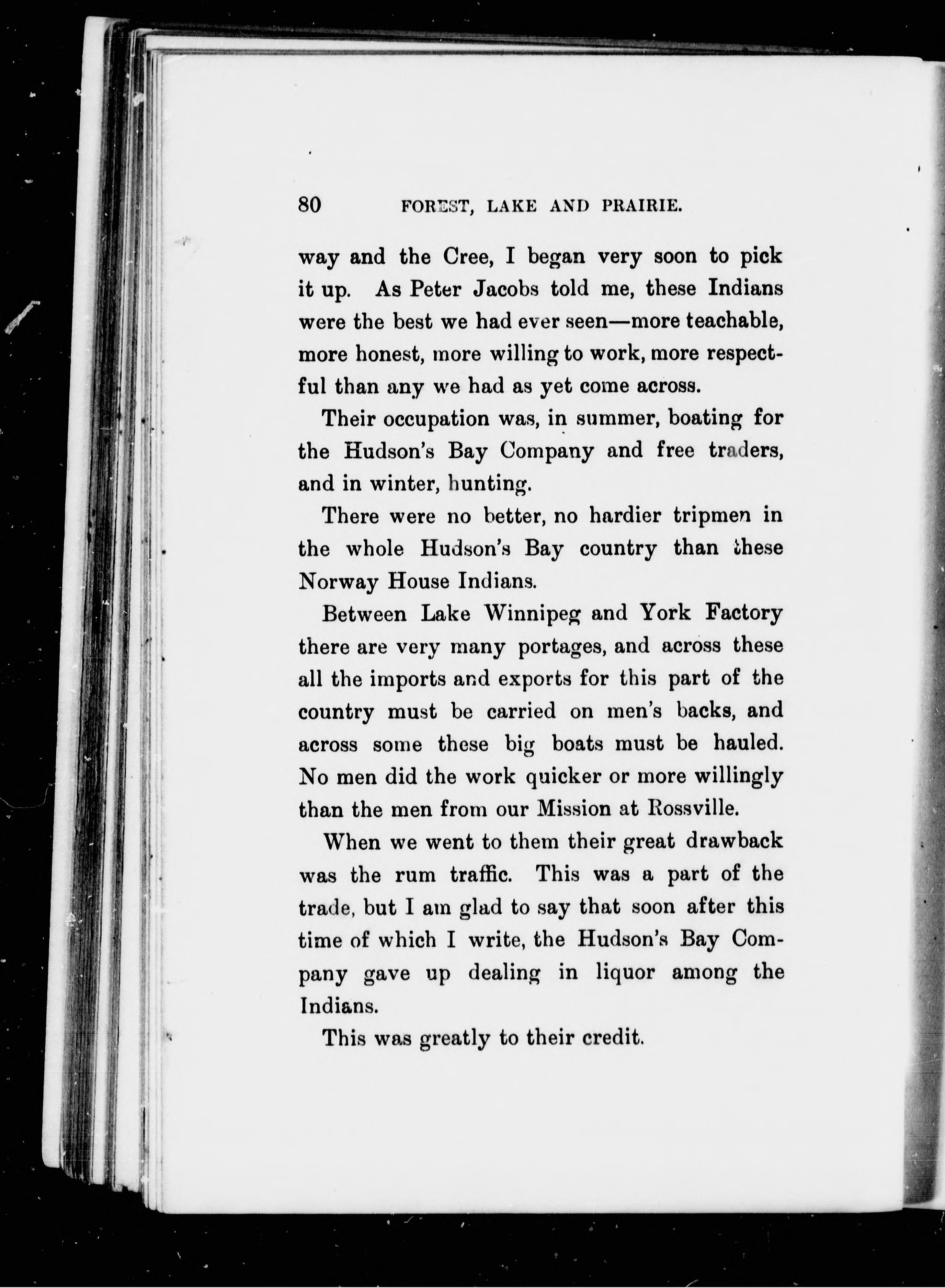 80 FOREST, LAKE AND PRAIRIE.

way and the Cree, I began very soon to pick it up. As Peter Jacobs told me, these Indians were the best we had ever seen—more teachable, more honest, more willing to work, more respectful than any we had as yet come across.

Their occupation was, in summer, boating for the Hudson's Bay Company and free traders, and in winter, hunting.

There were no better, no hardier tripmen in the whole Hudson's Bay country than these Norway House Indians.

Between Lake Winnipeg and York Factory there are very many portages, and across these all the imports and exports for this part of the country must be carried on men's backs, and across some these big boats must be hauled. No men did the work quicker or more willingly than the men from our Mission at Rossville.

When we went to them their great drawback was the rum traffic. This was a part of the trade, but I am glad to say that soon after this time of which I write, the Hudson's Bay Company gave up dealing in liquor among the Indians.

This was greatly to their credit.